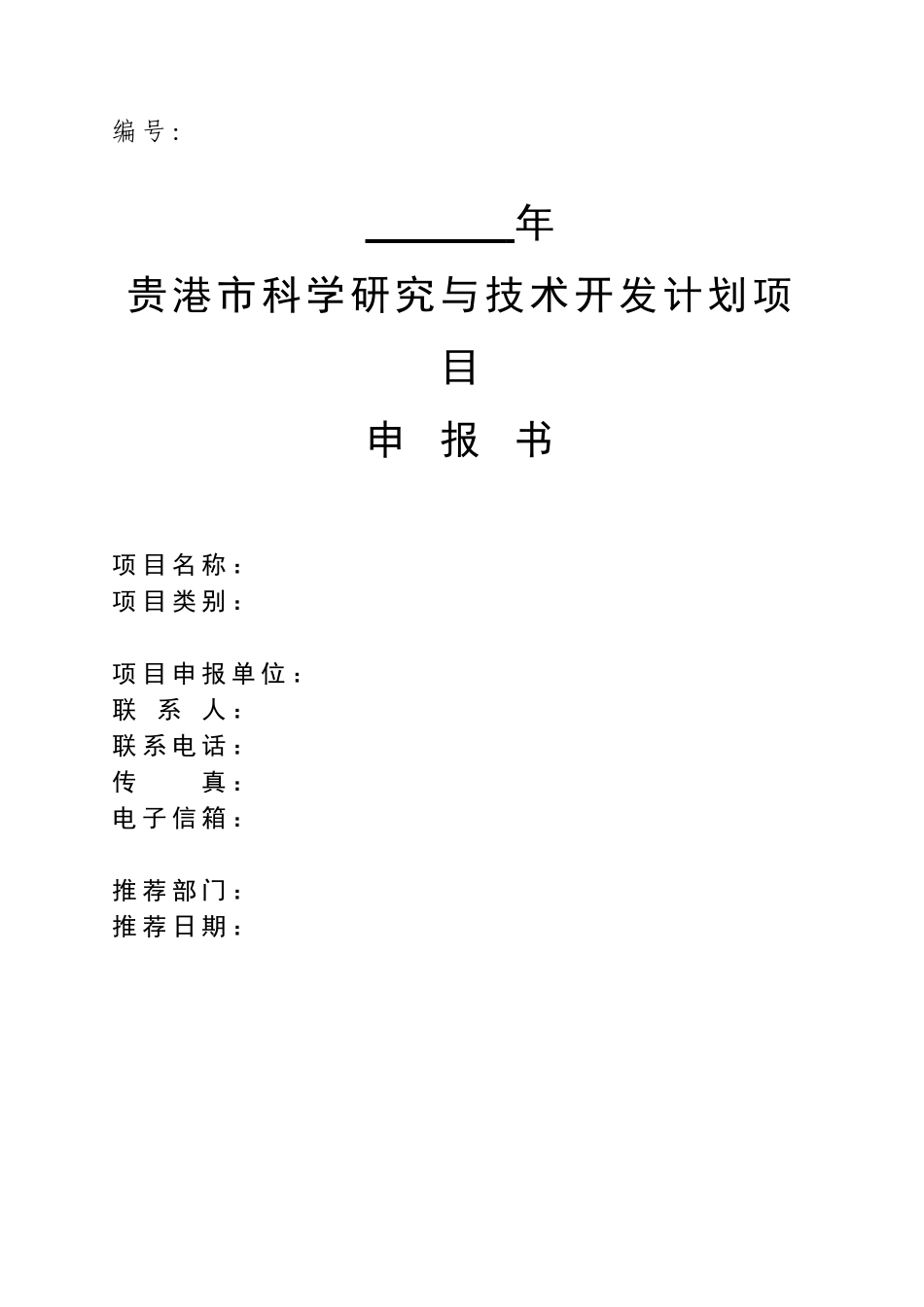 编号：

______年

贵港市科学研究与技术开发计划项目

申 报 书

项目名称：
项目类别：

项目申报单位：
联 系 人：
联系电话：
传 真：
电子信箱：

推荐部门：
推荐日期：